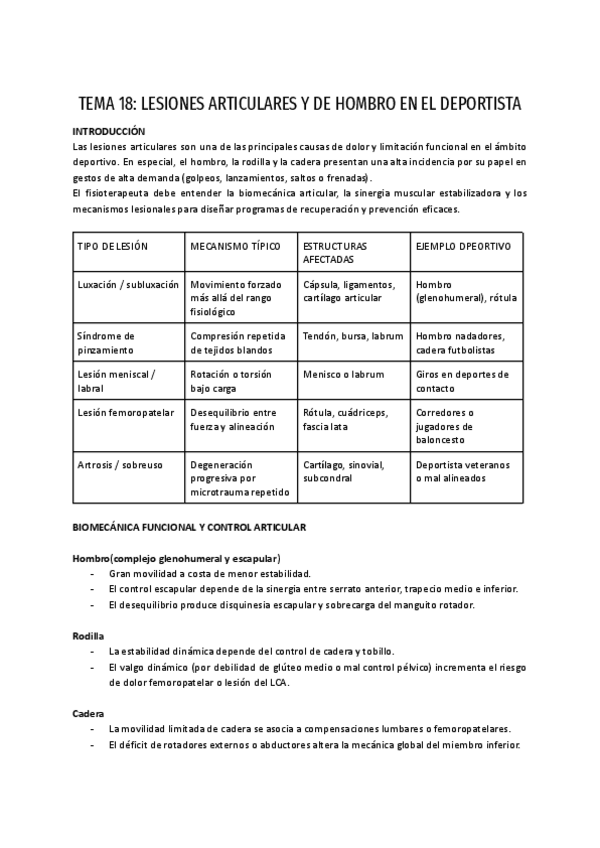 TEMA 18: LESIONES ARTICULARES Y DE HOMBRO EN EL DEPORTISTA

INTRODUCCIÓN
Las lesiones articulares son una de las principales causas de dolor y limitación funcional en el ámbito deportivo. En especial, el hombro, la rodilla y la cadera presentan una alta incidencia por su papel en gestos de alta demanda (golpeos, lanzamientos, saltos o frenadas).
El fisioterapeuta debe entender la biomecánica articular, la sinergia muscular estabilizadora y los mecanismos lesionales para diseñar programas de recuperación y prevención eficaces.

| TIPO DE LESIÓN | MECANISMO TÍPICO | ESTRUCTURAS AFECTADAS | EJEMPLO DPEORTIVO |
|---|---|---|---|
| Luxación / subluxación | Movimiento forzado más allá del rango fisiológico | Cápsula, ligamentos, cartílago articular | Hombro (glenohumeral), rótula |
| Síndrome de pinzamiento | Compresión repetida de tejidos blandos | Tendón, bursa, labrum | Hombro nadadores, cadera futbolistas |
| Lesión meniscal / labral | Rotación o torsión bajo carga | Menisco o labrum | Giros en deportes de contacto |
| Lesión femoropatelar | Desequilibrio entre fuerza y alineación | Rótula, cuádriceps, fascia lata | Corredores o jugadores de baloncesto |
| Artrosis / sobreuso | Degeneración progresiva por microtrauma repetido | Cartílago, sinovial, subcondral | Deportista veteranos o mal alineados |

BIOMECÁNICA FUNCIONAL Y CONTROL ARTICULAR

Hombro(complejo glenohumeral y escapular)
- Gran movilidad a costa de menor estabilidad.
- El control escapular depende de la sinergia entre serrato anterior, trapecio medio e inferior.
- El desequilibrio produce disquinesia escapular y sobrecarga del manguito rotador.

Rodilla
- La estabilidad dinámica depende del control de cadera y tobillo.
- El valgo dinámico (por debilidad de glúteo medio o mal control pélvico) incrementa el riesgo de dolor femoropatelar o lesión del LCA.

Cadera
- La movilidad limitada de cadera se asocia a compensaciones lumbares o femoropatelares.
- El déficit de rotadores externos o abductores altera la mecánica global del miembro inferior.